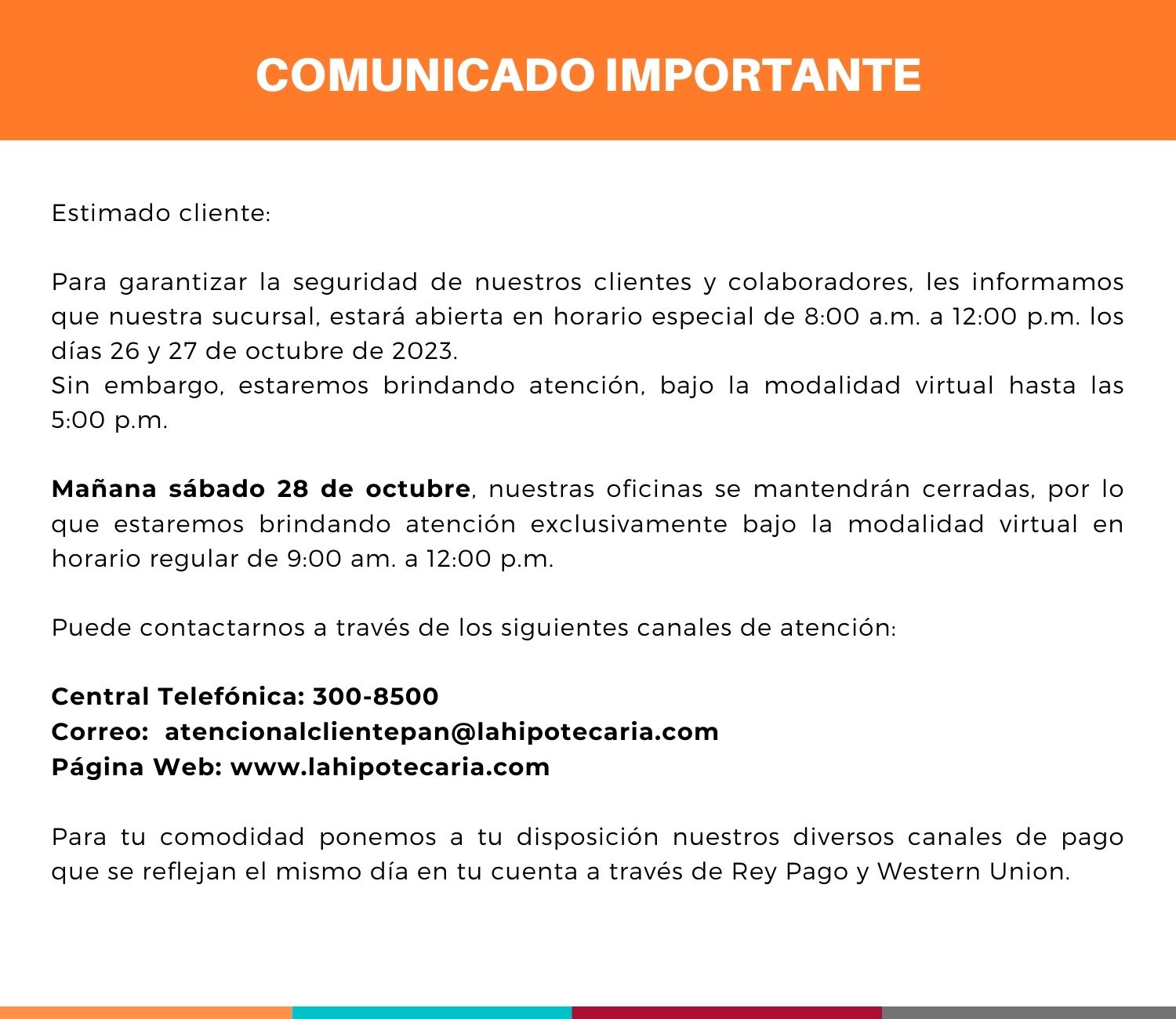 COMUNICADO IMPORTANTE

Estimado cliente:

Para garantizar la seguridad de nuestros clientes y colaboradores, les informamos que nuestra sucursal, estará abierta en horario especial de 8:00 a.m. a 12:00 p.m. los días 26 y 27 de octubre de 2023.
Sin embargo, estaremos brindando atención, bajo la modalidad virtual hasta las 5:00 p.m.

Mañana sábado 28 de octubre, nuestras oficinas se mantendrán cerradas, por lo que estaremos brindando atención exclusivamente bajo la modalidad virtual en horario regular de 9:00 am. a 12:00 p.m.

Puede contactarnos a través de los siguientes canales de atención:

Central Telefónica: 300-8500
Correo: atencionalclientepan@lahipotecaria.com
Página Web: www.lahipotecaria.com

Para tu comodidad ponemos a tu disposición nuestros diversos canales de pago que se reflejan el mismo día en tu cuenta a través de Rey Pago y Western Union.